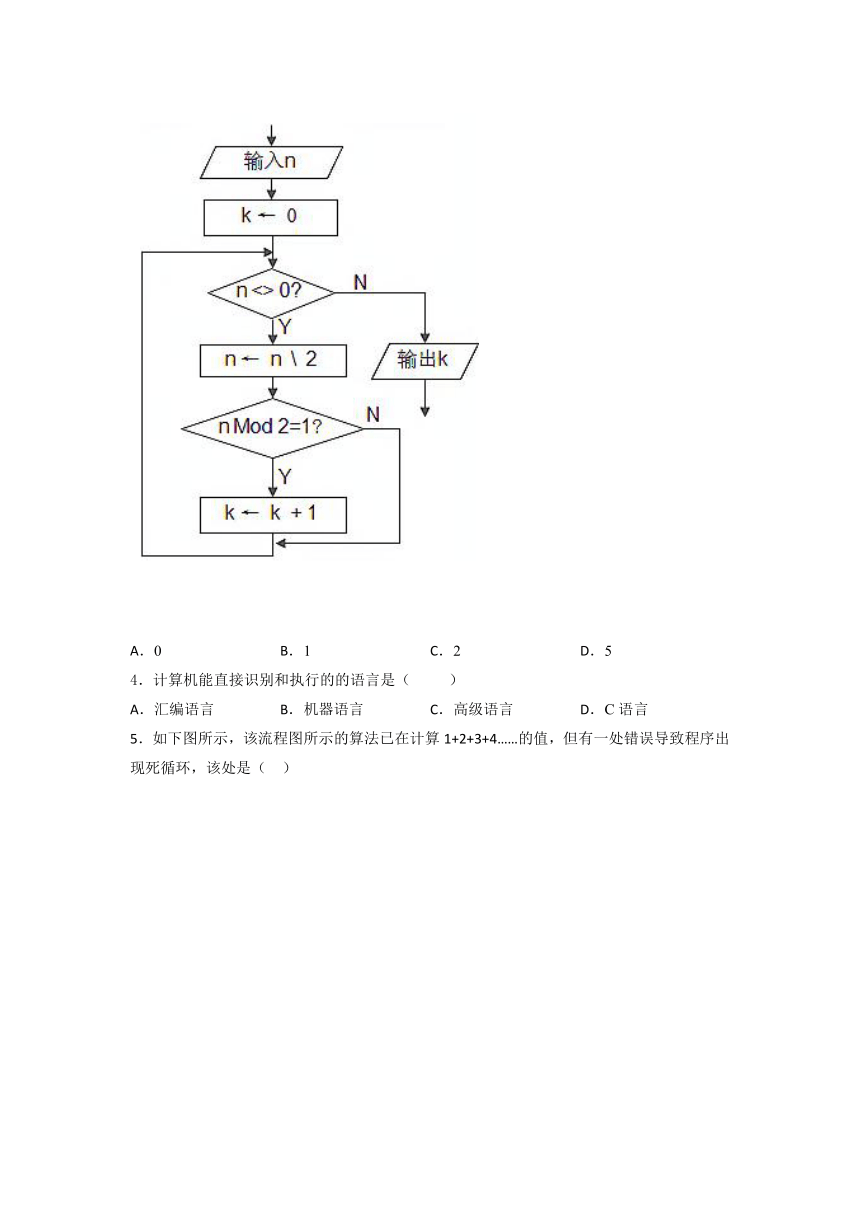 输入n

k ← 0

n <> 0?

N

Y

n ← n \ 2

输出k

n Mod 2=1?

N

Y

k ← k + 1

A．0　　B．1　　C．2　　D．5

4．计算机能直接识别和执行的的语言是（　　）

A．汇编语言　　B．机器语言　　C．高级语言　　D．C 语言

5．如下图所示，该流程图所示的算法已在计算 1+2+3+4……的值，但有一处错误导致程序出现死循环，该处是（　）